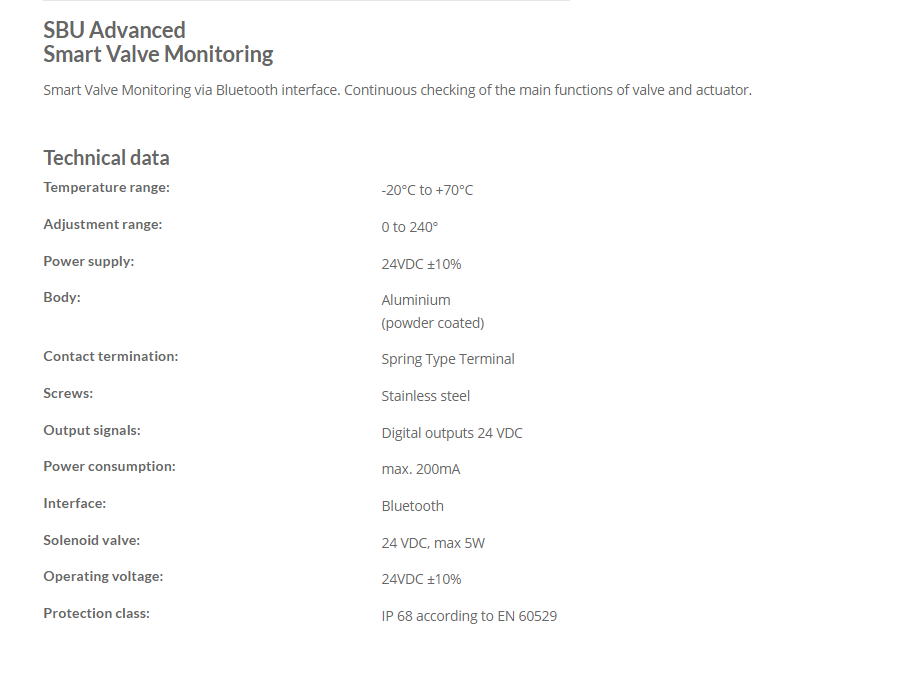 SBU Advanced
Smart Valve Monitoring

Smart Valve Monitoring via Bluetooth interface. Continuous checking of the main functions of valve and actuator.

Technical data

| | |
|---|---|
| Temperature range: | -20°C to +70°C |
| Adjustment range: | 0 to 240° |
| Power supply: | 24VDC ±10% |
| Body: | Aluminium (powder coated) |
| Contact termination: | Spring Type Terminal |
| Screws: | Stainless steel |
| Output signals: | Digital outputs 24 VDC |
| Power consumption: | max. 200mA |
| Interface: | Bluetooth |
| Solenoid valve: | 24 VDC, max 5W |
| Operating voltage: | 24VDC ±10% |
| Protection class: | IP 68 according to EN 60529 |